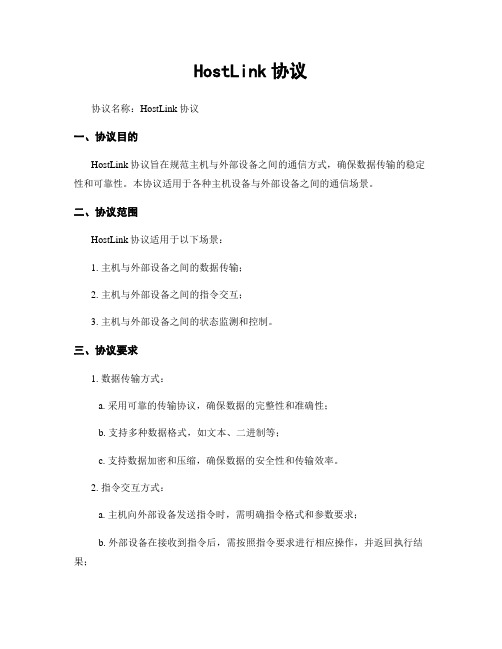 HostLink 协议

协议名称：HostLink 协议

一、协议目的

HostLink 协议旨在规范主机与外部设备之间的通信方式，确保数据传输的稳定性和可靠性。本协议适用于各种主机设备与外部设备之间的通信场景。

二、协议范围

HostLink 协议适用于以下场景：

1. 主机与外部设备之间的数据传输；

2. 主机与外部设备之间的指令交互；

3. 主机与外部设备之间的状态监测和控制。

三、协议要求

1. 数据传输方式：

a. 采用可靠的传输协议，确保数据的完整性和准确性；

b. 支持多种数据格式，如文本、二进制等；

c. 支持数据加密和压缩，确保数据的安全性和传输效率。

2. 指令交互方式：

a. 主机向外部设备发送指令时，需明确指令格式和参数要求；

b. 外部设备在接收到指令后，需按照指令要求进行相应操作，并返回执行结果；